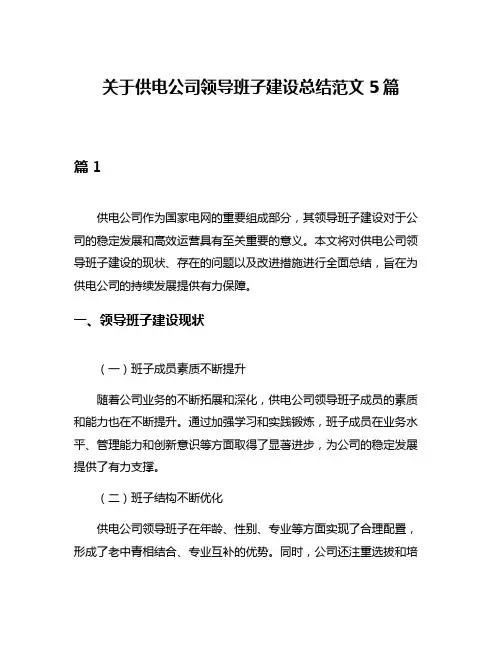 关于供电公司领导班子建设总结范文 5 篇

篇 1

供电公司作为国家电网的重要组成部分，其领导班子建设对于公司的稳定发展和高效运营具有至关重要的意义。本文将对供电公司领导班子建设的现状、存在的问题以及改进措施进行全面总结，旨在为供电公司的持续发展提供有力保障。

一、领导班子建设现状

（一）班子成员素质不断提升

随着公司业务的不断拓展和深化，供电公司领导班子成员的素质和能力也在不断提升。通过加强学习和实践锻炼，班子成员在业务水平、管理能力和创新意识等方面取得了显著进步，为公司的稳定发展提供了有力支撑。

（二）班子结构不断优化

供电公司领导班子在年龄、性别、专业等方面实现了合理配置，形成了老中青相结合、专业互补的优势。同时，公司还注重选拔和培